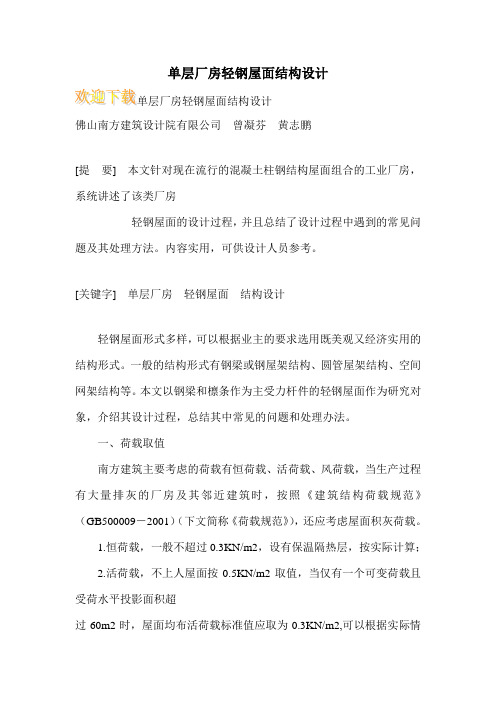 单层厂房轻钢屋面结构设计

欢迎下载单层厂房轻钢屋面结构设计

佛山南方建筑设计院有限公司　曾凝芬　黄志鹏

[提　要]　本文针对现在流行的混凝土柱钢结构屋面组合的工业厂房，系统讲述了该类厂房

轻钢屋面的设计过程，并且总结了设计过程中遇到的常见问题及其处理方法。内容实用，可供设计人员参考。

[关键字]　单层厂房　轻钢屋面　结构设计

轻钢屋面形式多样，可以根据业主的要求选用既美观又经济实用的结构形式。一般的结构形式有钢梁或钢屋架结构、圆管屋架结构、空间网架结构等。本文以钢梁和檩条作为主受力杆件的轻钢屋面作为研究对象，介绍其设计过程，总结其中常见的问题和处理办法。

一、荷载取值

南方建筑主要考虑的荷载有恒荷载、活荷载、风荷载，当生产过程有大量排灰的厂房及其邻近建筑时，按照《建筑结构荷载规范》（GB500009－2001）(下文简称《荷载规范》)，还应考虑屋面积灰荷载。

1.恒荷载，一般不超过 0.3KN/m2，设有保温隔热层，按实际计算；

2.活荷载，不上人屋面按 0.5KN/m2 取值，当仅有一个可变荷载且受荷水平投影面积超

过 60m2 时，屋面均布活荷载标准值应取为 0.3KN/m2,可以根据实际情